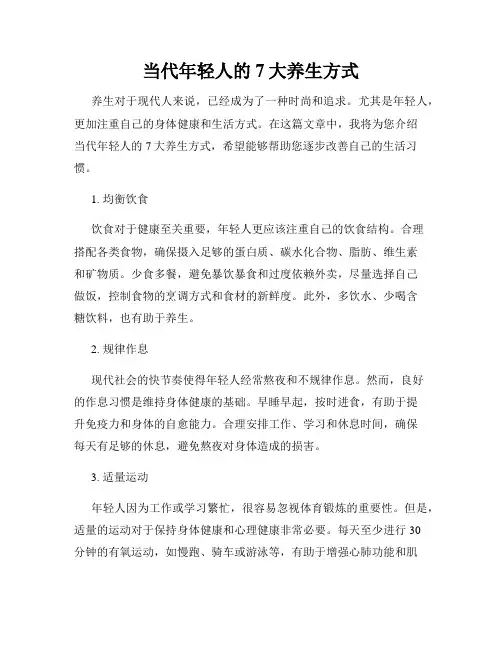 当代年轻人的 7 大养生方式

养生对于现代人来说，已经成为了一种时尚和追求。尤其是年轻人，更加注重自己的身体健康和生活方式。在这篇文章中，我将为您介绍当代年轻人的 7 大养生方式，希望能够帮助您逐步改善自己的生活习惯。

1. 均衡饮食

饮食对于健康至关重要，年轻人更应该注重自己的饮食结构。合理搭配各类食物，确保摄入足够的蛋白质、碳水化合物、脂肪、维生素和矿物质。少食多餐，避免暴饮暴食和过度依赖外卖，尽量选择自己做饭，控制食物的烹调方式和食材的新鲜度。此外，多饮水、少喝含糖饮料，也有助于养生。

2. 规律作息

现代社会的快节奏使得年轻人经常熬夜和不规律作息。然而，良好的作息习惯是维持身体健康的基础。早睡早起，按时进食，有助于提升免疫力和身体的自愈能力。合理安排工作、学习和休息时间，确保每天有足够的休息，避免熬夜对身体造成的损害。

3. 适量运动

年轻人因为工作或学习繁忙，很容易忽视体育锻炼的重要性。但是，适量的运动对于保持身体健康和心理健康非常必要。每天至少进行 30 分钟的有氧运动，如慢跑、骑车或游泳等，有助于增强心肺功能和肌